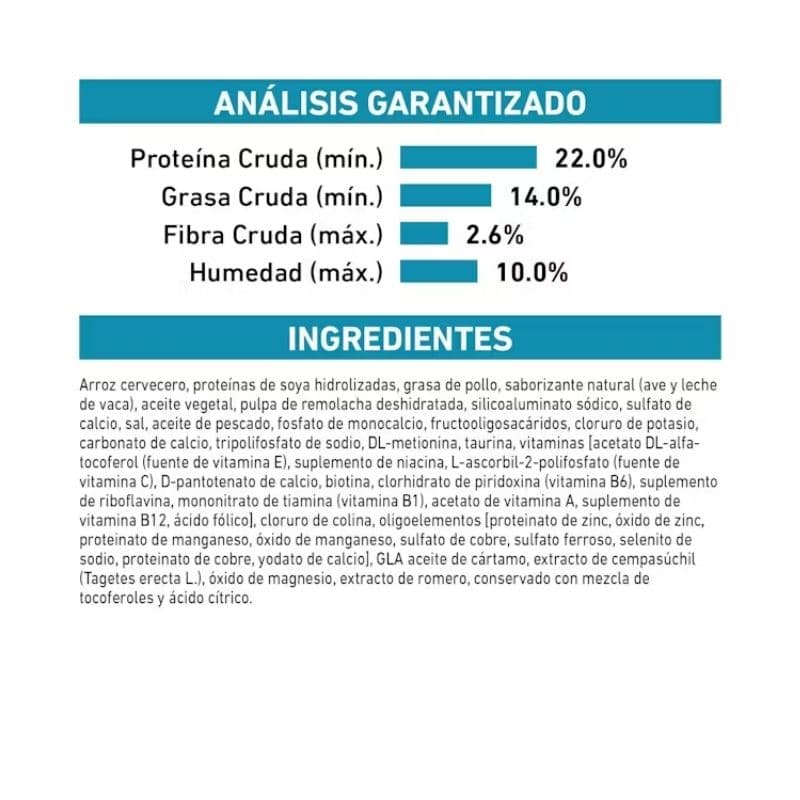 ANÁLISIS GARANTIZADO

Proteína Cruda (mín.) 22.0%
Grasa Cruda (mín.) 14.0%
Fibra Cruda (máx.) 2.6%
Humedad (máx.) 10.0%

INGREDIENTES

Arroz cervecero, proteínas de soya hidrolizadas, grasa de pollo, saborizante natural (ave y leche de vaca), aceite vegetal, pulpa de remolacha deshidratada, silicoaluminato sódico, sulfato de calcio, sal, aceite de pescado, fosfato de monocalcio, fructooligosacáridos, cloruro de potasio, carbonato de calcio, tripolifosfato de sodio, DL-metionina, taurina, vitaminas [acetato DL-alfa-tocoferol (fuente de vitamina E), suplemento de niacina, L-ascorbil-2-polifosfato (fuente de vitamina C), D-pantotenato de calcio, biotina, clorhidrato de piridoxina (vitamina B6), suplemento de riboflavina, mononitrato de tiamina (vitamina B1), acetato de vitamina A, suplemento de vitamina B12, ácido fólico], cloruro de colina, oligoelementos [proteinato de zinc, óxido de zinc, proteinato de manganeso, óxido de manganeso, sulfato de cobre, sulfato ferroso, selenito de sodio, proteinato de cobre, yodato de calcio], GLA aceite de cártamo, extracto de cempasúchil (Tagetes erecta L.), óxido de magnesio, extracto de romero, conservado con mezcla de tocoferoles y ácido cítrico.